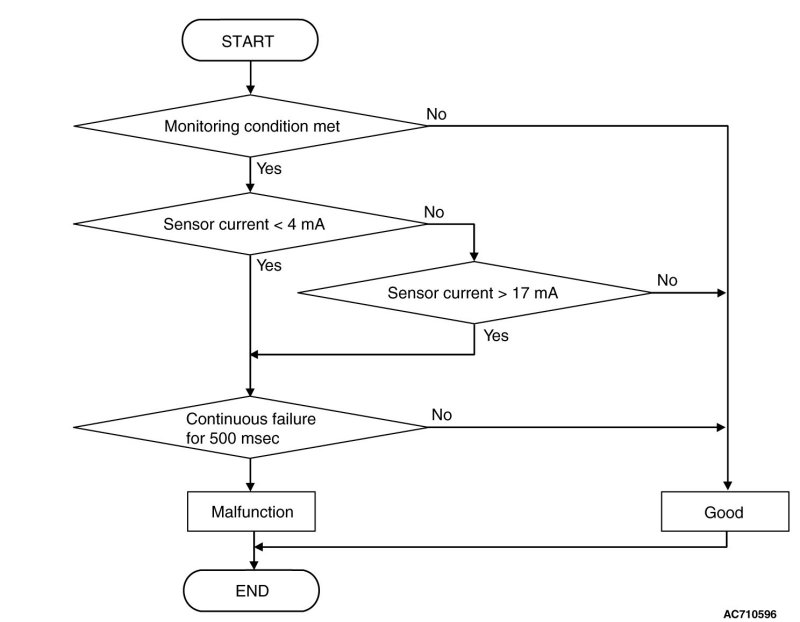 START

Monitoring condition met

No

Yes

Sensor current < 4 mA

No

Yes

Sensor current > 17 mA

No

Yes

Continuous failure for 500 msec

No

Malfunction

Good

END

AC710596